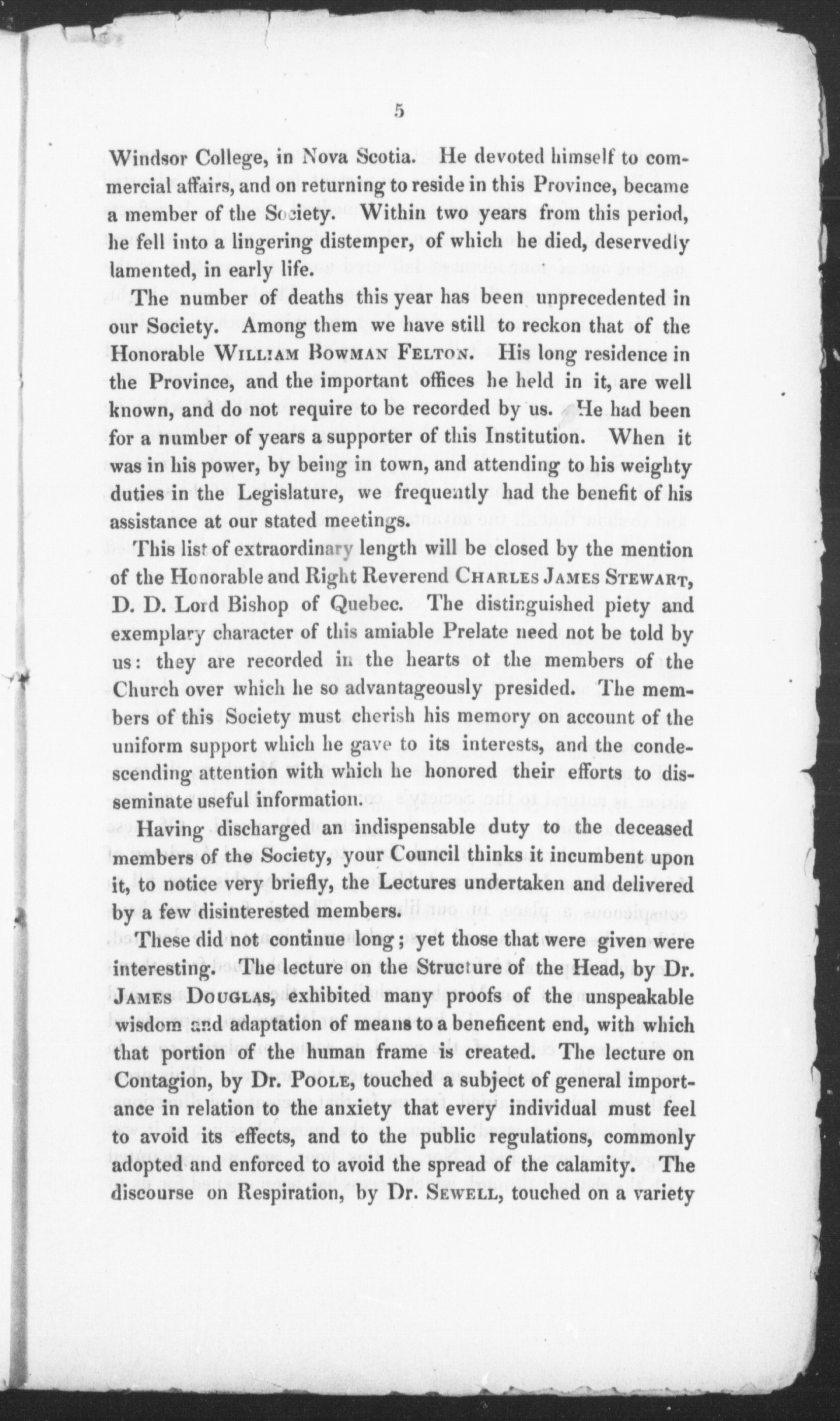 5

Windsor College, in Nova Scotia. He devoted himself to commercial affairs, and on returning to reside in this Province, became a member of the Society. Within two years from this period, he fell into a lingering distemper, of which he died, deservedly lamented, in early life.

The number of deaths this year has been unprecedented in our Society. Among them we have still to reckon that of the Honorable WILLIAM BOWMAN FELTON. His long residence in the Province, and the important offices he held in it, are well known, and do not require to be recorded by us. He had been for a number of years a supporter of this Institution. When it was in his power, by being in town, and attending to his weighty duties in the Legislature, we frequently had the benefit of his assistance at our stated meetings.

This list of extraordinary length will be closed by the mention of the Honorable and Right Reverend CHARLES JAMES STEWART, D. D. Lord Bishop of Quebec. The distinguished piety and exemplary character of this amiable Prelate need not be told by us: they are recorded in the hearts of the members of the Church over which he so advantageously presided. The members of this Society must cherish his memory on account of the uniform support which he gave to its interests, and the condescending attention with which he honored their efforts to disseminate useful information.

Having discharged an indispensable duty to the deceased members of the Society, your Council thinks it incumbent upon it, to notice very briefly, the Lectures undertaken and delivered by a few disinterested members.

These did not continue long; yet those that were given were interesting. The lecture on the Structure of the Head, by Dr. JAMES DOUGLAS, exhibited many proofs of the unspeakable wisdom and adaptation of means to a beneficent end, with which that portion of the human frame is created. The lecture on Contagion, by Dr. POOLE, touched a subject of general importance in relation to the anxiety that every individual must feel to avoid its effects, and to the public regulations, commonly adopted and enforced to avoid the spread of the calamity. The discourse on Respiration, by Dr. SEWELL, touched on a variety